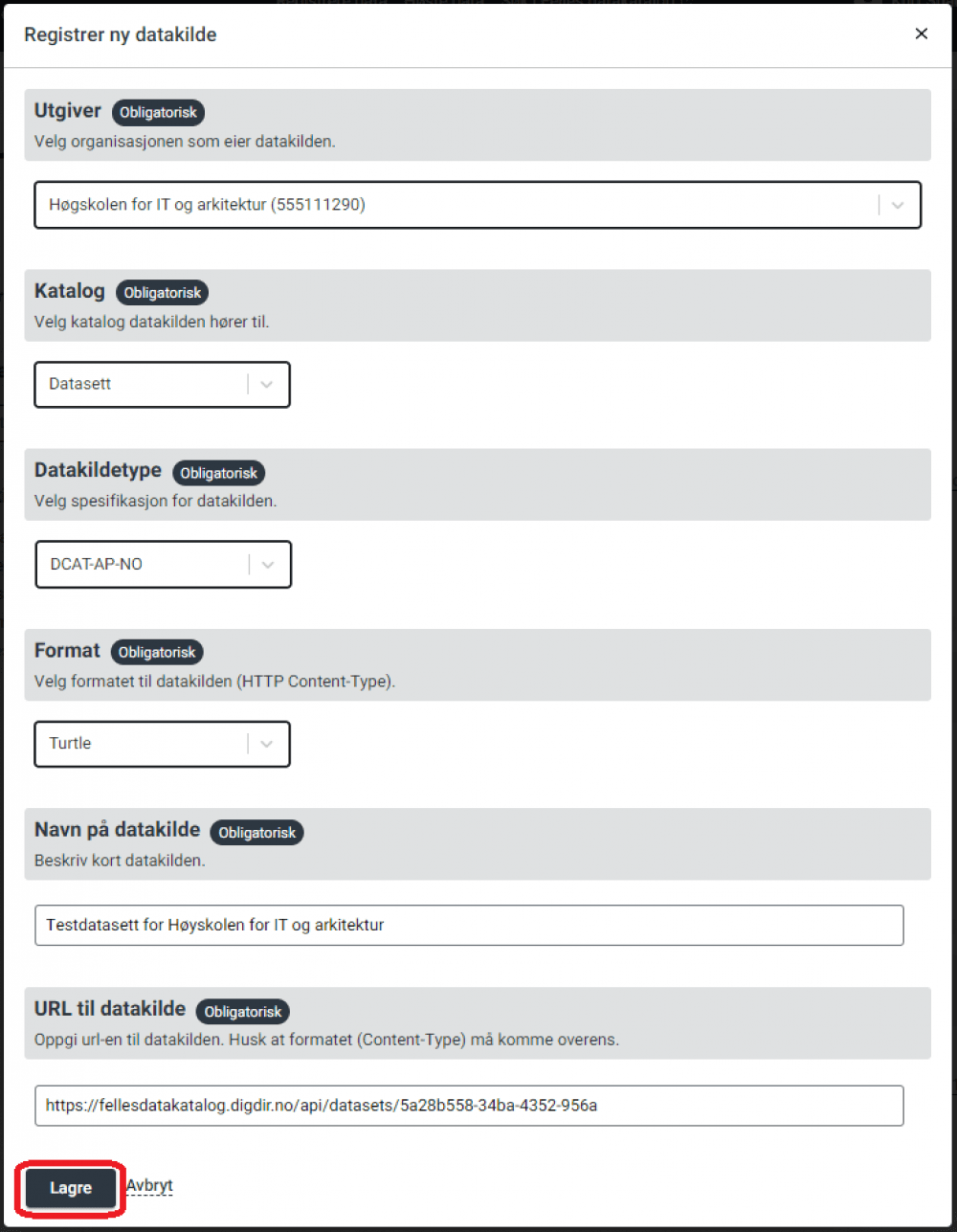 Registrer ny datakilde

×

Utgiver Obligatorisk
Velg organisasjonen som eier datakilden.

Høgskolen for IT og arkitektur (555111290)

Katalog Obligatorisk
Velg katalog datakilden hører til.

Datasett

Datakildetype Obligatorisk
Velg spesifikasjon for datakilden.

DCAT-AP-NO

Format Obligatorisk
Velg formatet til datakilden (HTTP Content-Type).

Turtle

Navn på datakilde Obligatorisk
Beskriv kort datakilden.

Testdatasett for Høyskolen for IT og arkitektur

URL til datakilde Obligatorisk
Oppgi url-en til datakilden. Husk at formatet (Content-Type) må komme overens.

https://fellesdatakatalog.digdir.no/api/datasets/5a28b558-34ba-4352-956a

Lagre Avbryt